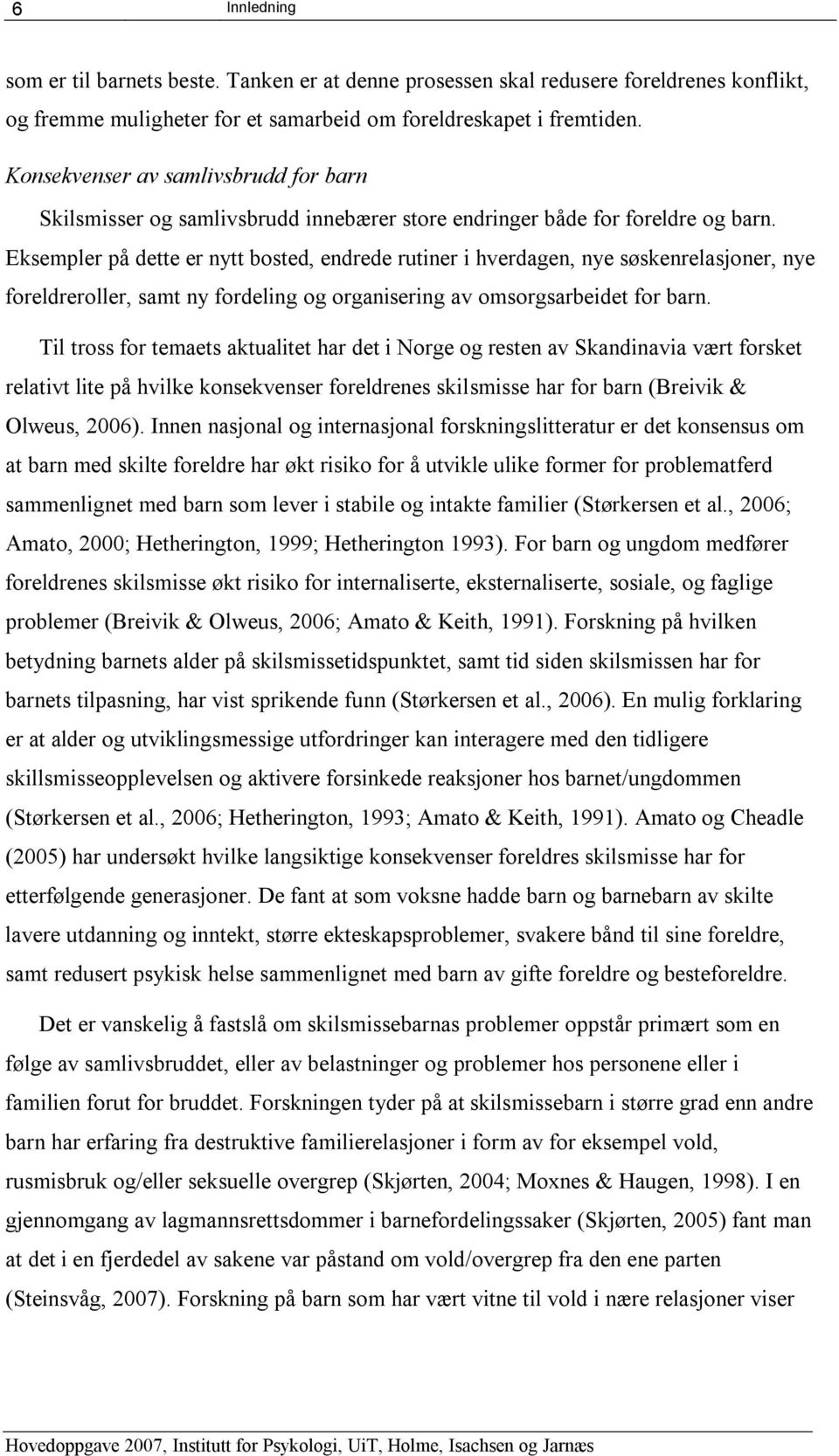 6 Innledning

som er til barnets beste. Tanken er at denne prosessen skal redusere foreldrenes konflikt, og fremme muligheter for et samarbeid om foreldreskapet i fremtiden.

Konsekvenser av samlivsbrudd for barn

Skilsmisser og samlivsbrudd innebærer store endringer både for foreldre og barn. Eksempler på dette er nytt bosted, endrede rutiner i hverdagen, nye søskenrelasjoner, nye foreldreroller, samt ny fordeling og organisering av omsorgsarbeidet for barn.

Til tross for temaets aktualitet har det i Norge og resten av Skandinavia vært forsket relativt lite på hvilke konsekvenser foreldrenes skilsmisse har for barn (Breivik & Olweus, 2006). Innen nasjonal og internasjonal forskningslitteratur er det konsensus om at barn med skilte foreldre har økt risiko for å utvikle ulike former for problematferd sammenlignet med barn som lever i stabile og intakte familier (Størkersen et al., 2006; Amato, 2000; Hetherington, 1999; Hetherington 1993). For barn og ungdom medfører foreldrenes skilsmisse økt risiko for internaliserte, eksternaliserte, sosiale, og faglige problemer (Breivik & Olweus, 2006; Amato & Keith, 1991). Forskning på hvilken betydning barnets alder på skilsmissetidspunktet, samt tid siden skilsmissen har for barnets tilpasning, har vist sprikende funn (Størkersen et al., 2006). En mulig forklaring er at alder og utviklingsmessige utfordringer kan interagere med den tidligere skillsmisseopplevelsen og aktivere forsinkede reaksjoner hos barnet/ungdommen (Størkersen et al., 2006; Hetherington, 1993; Amato & Keith, 1991). Amato og Cheadle (2005) har undersøkt hvilke langsiktige konsekvenser foreldres skilsmisse har for etterfølgende generasjoner. De fant at som voksne hadde barn og barnebarn av skilte lavere utdanning og inntekt, større ekteskapsproblemer, svakere bånd til sine foreldre, samt redusert psykisk helse sammenlignet med barn av gifte foreldre og besteforeldre.

Det er vanskelig å fastslå om skilsmissebarnas problemer oppstår primært som en følge av samlivsbruddet, eller av belastninger og problemer hos personene eller i familien forut for bruddet. Forskningen tyder på at skilsmissebarn i større grad enn andre barn har erfaring fra destruktive familierelasjoner i form av for eksempel vold, rusmisbruk og/eller seksuelle overgrep (Skjørten, 2004; Moxnes & Haugen, 1998). I en gjennomgang av lagmannsrettsdommer i barnefordelingssaker (Skjørten, 2005) fant man at det i en fjerdedel av sakene var påstand om vold/overgrep fra den ene parten (Steinsvåg, 2007). Forskning på barn som har vært vitne til vold i nære relasjoner viser

Hovedoppgave 2007, Institutt for Psykologi, UiT, Holme, Isachsen og Jarnæs